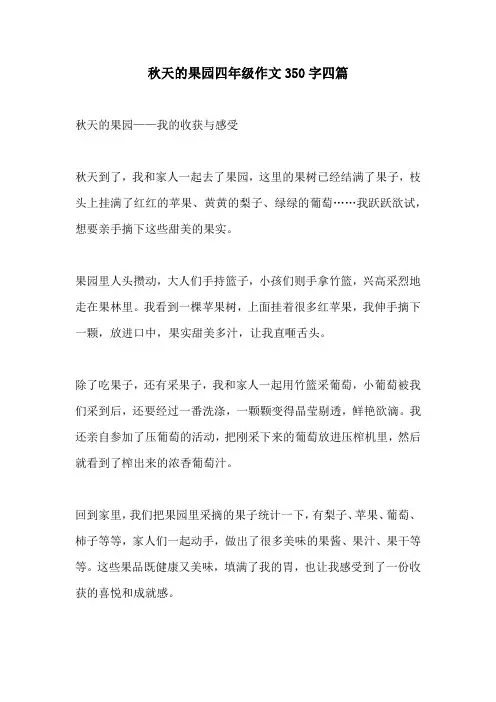 秋天的果园四年级作文350字四篇

秋天的果园——我的收获与感受

秋天到了，我和家人一起去了果园，这里的果树已经结满了果子，枝头上挂满了红红的苹果、黄黄的梨子、绿绿的葡萄……我跃跃欲试，想要亲手摘下这些甜美的果实。

果园里人头攒动，大人们手持篮子，小孩们则手拿竹篮，兴高采烈地走在果林里。我看到一棵苹果树，上面挂着很多红苹果，我伸手摘下一颗，放进口中，果实甜美多汁，让我直咂舌头。

除了吃果子，还有采果子，我和家人一起用竹篮采葡萄，小葡萄被我们采到后，还要经过一番洗涤，一颗颗变得晶莹剔透，鲜艳欲滴。我还亲自参加了压葡萄的活动，把刚采下来的葡萄放进压榨机里，然后就看到了榨出来的浓香葡萄汁。

回到家里，我们把果园里采摘的果子统计一下，有梨子、苹果、葡萄、柿子等等，家人们一起动手，做出了很多美味的果酱、果汁、果干等等。这些果品既健康又美味，填满了我的胃，也让我感受到了一份收获的喜悦和成就感。